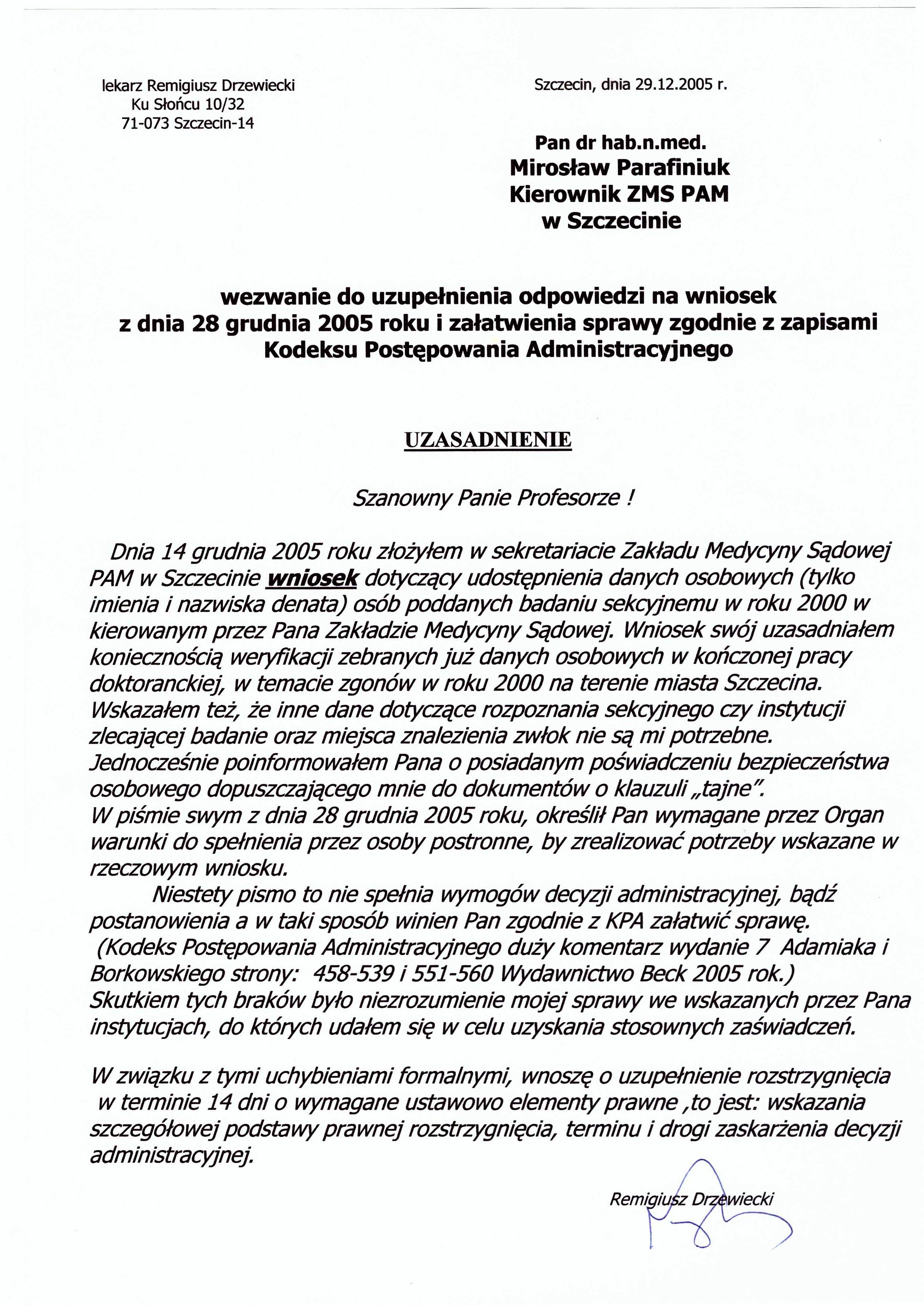 lekarz Remigiusz Drzewiecki
Ku Słońcu 10/32
71-073 Szczecin-14

Szczecin, dnia 29.12.2005 r.

Pan dr hab.n.med.
Mirosław Parafiniuk
Kierownik ZMS PAM
w Szczecinie

wezwanie do uzupełnienia odpowiedzi na wniosek z dnia 28 grudnia 2005 roku i załatwienia sprawy zgodnie z zapisami Kodeksu Postępowania Administracyjnego

UZASADNIENIE

Szanowny Panie Profesorze !

Dnia 14 grudnia 2005 roku złożyłem w sekretariacie Zakładu Medycyny Sądowej PAM w Szczecinie wniosek dotyczący udostępnienia danych osobowych (tylko imienia i nazwiska denata) osób poddanych badaniu sekcyjnemu w roku 2000 w kierowanym przez Pana Zakładzie Medycyny Sądowej. Wniosek swój uzasadniałem koniecznością weryfikacji zebranych już danych osobowych w kończonej pracy doktoranckiej, w temacie zgonów w roku 2000 na terenie miasta Szczecina. Wskazałem też, że inne dane dotyczące rozpoznania sekcyjnego czy instytucji zlecającej badanie oraz miejsca znalezienia zwłok nie są mi potrzebne. Jednocześnie poinformowałem Pana o posiadanym poświadczeniu bezpieczeństwa osobowego dopuszczającego mnie do dokumentów o klauzuli „tajne".
W piśmie swym z dnia 28 grudnia 2005 roku, określił Pan wymagane przez Organ warunki do spełnienia przez osoby postronne, by zrealizować potrzeby wskazane w rzeczowym wniosku.
Niestety pismo to nie spełnia wymogów decyzji administracyjnej, bądź postanowienia a w taki sposób winien Pan zgodnie z KPA załatwić sprawę.
(Kodeks Postępowania Administracyjnego duży komentarz wydanie 7 Adamiaka i Borkowskiego strony: 458-539 i 551-560 Wydawnictwo Beck 2005 rok.)
Skutkiem tych braków było niezrozumienie mojej sprawy we wskazanych przez Pana instytucjach, do których udałem się w celu uzyskania stosownych zaświadczeń.

W związku z tymi uchybieniami formalnymi, wnoszę o uzupełnienie rozstrzygnięcia w terminie 14 dni o wymagane ustawowo elementy prawne ,to jest: wskazania szczegółowej podstawy prawnej rozstrzygnięcia, terminu i drogi zaskarżenia decyzji administracyjnej.

Remigiusz Drzewiecki